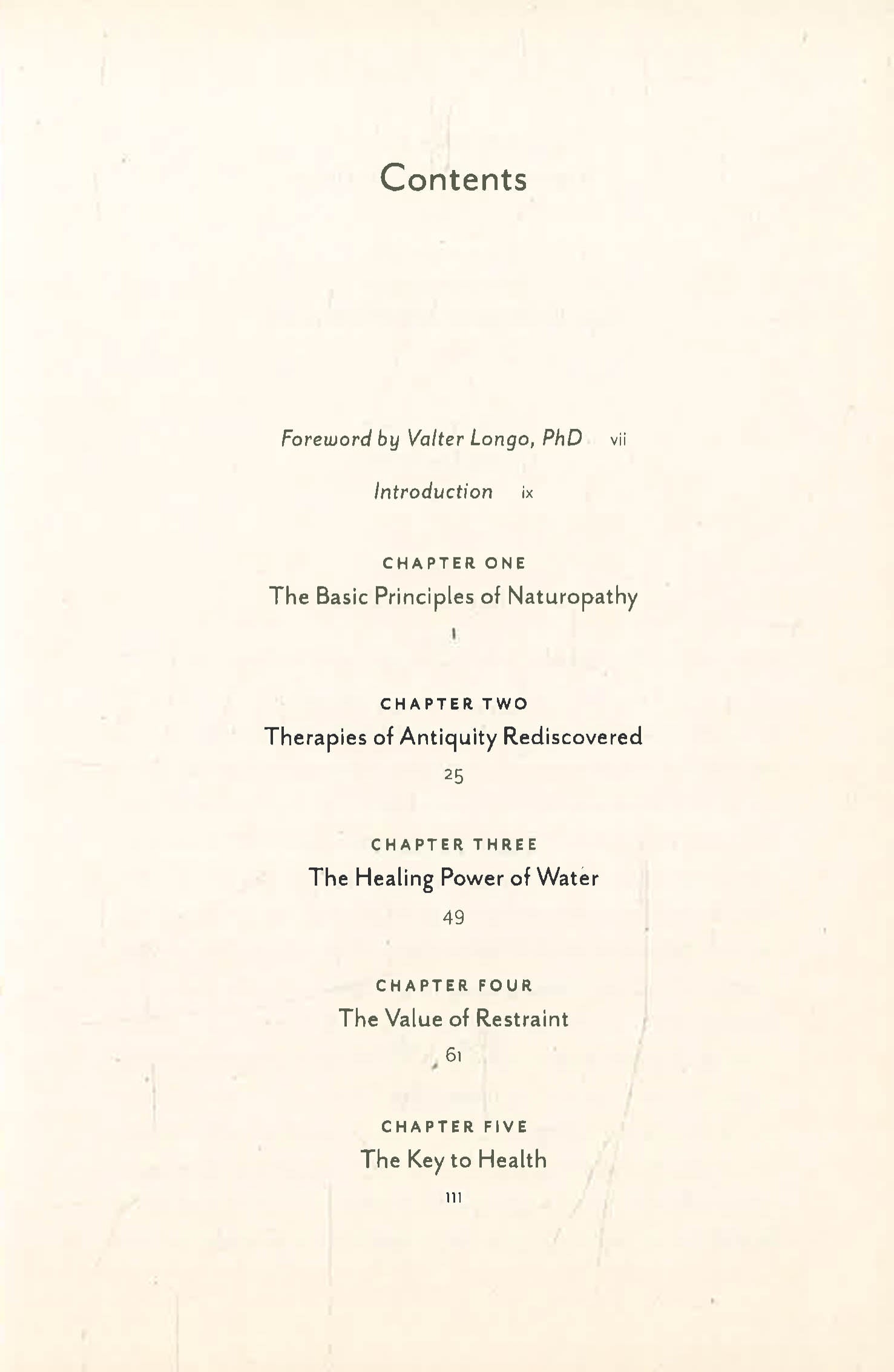 Contents

Foreword by Valter Longo, PhD vii

Introduction ix

CHAPTER ONE
The Basic Principles of Naturopathy
1

CHAPTER TWO
Therapies of Antiquity Rediscovered
25

CHAPTER THREE
The Healing Power of Water
49

CHAPTER FOUR
The Value of Restraint
61

CHAPTER FIVE
The Key to Health
111